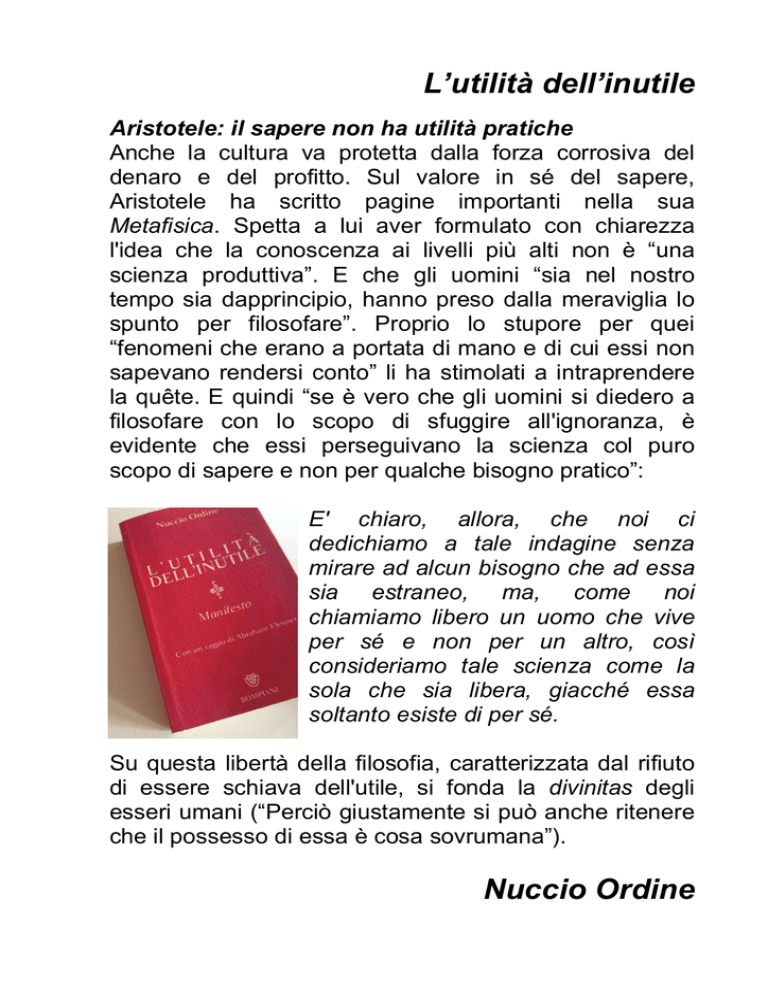 L’utilità dell’inutile

Aristotele: il sapere non ha utilità pratiche
Anche la cultura va protetta dalla forza corrosiva del denaro e del profitto. Sul valore in sé del sapere, Aristotele ha scritto pagine importanti nella sua Metafisica. Spetta a lui aver formulato con chiarezza l'idea che la conoscenza ai livelli più alti non è “una scienza produttiva”. E che gli uomini “sia nel nostro tempo sia dapprincipio, hanno preso dalla meraviglia lo spunto per filosofare”. Proprio lo stupore per quei “fenomeni che erano a portata di mano e di cui essi non sapevano rendersi conto” li ha stimolati a intraprendere la quête. E quindi “se è vero che gli uomini si diedero a filosofare con lo scopo di sfuggire all'ignoranza, è evidente che essi perseguivano la scienza col puro scopo di sapere e non per qualche bisogno pratico”:

Nuccio Ordine
L'UTILITÀ DELL'INUTILE
Manifesto
Con un saggio di Abraham Flexner
BOMPIANI

E' chiaro, allora, che noi ci dedichiamo a tale indagine senza mirare ad alcun bisogno che ad essa sia estraneo, ma, come noi chiamiamo libero un uomo che vive per sé e non per un altro, così consideriamo tale scienza come la sola che sia libera, giacché essa soltanto esiste di per sé.

Su questa libertà della filosofia, caratterizzata dal rifiuto di essere schiava dell'utile, si fonda la divinitas degli esseri umani (“Perciò giustamente si può anche ritenere che il possesso di essa è cosa sovrumana”).

Nuccio Ordine